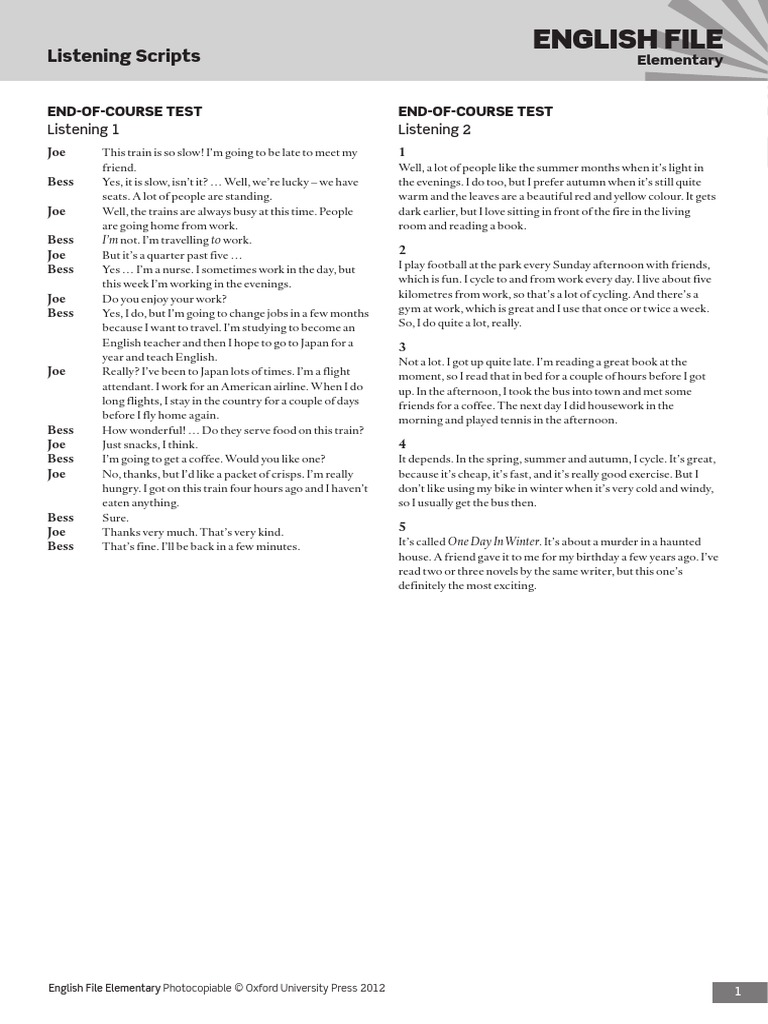 Listening Scripts

ENGLISH FILE
Elementary

END-OF-COURSE TEST
Listening 1

Joe This train is so slow! I'm going to be late to meet my friend.
Bess Yes, it is slow, isn't it? … Well, we're lucky – we have seats. A lot of people are standing.
Joe Well, the trains are always busy at this time. People are going home from work.
Bess I'm not. I'm travelling to work.
Joe But it's a quarter past five …
Bess Yes … I'm a nurse. I sometimes work in the day, but this week I'm working in the evenings.
Joe Do you enjoy your work?
Bess Yes, I do, but I'm going to change jobs in a few months because I want to travel. I'm studying to become an English teacher and then I hope to go to Japan for a year and teach English.
Joe Really? I've been to Japan lots of times. I'm a flight attendant. I work for an American airline. When I do long flights, I stay in the country for a couple of days before I fly home again.
Bess How wonderful! … Do they serve food on this train?
Joe Just snacks, I think.
Bess I'm going to get a coffee. Would you like one?
Joe No, thanks, but I'd like a packet of crisps. I'm really hungry. I got on this train four hours ago and I haven't eaten anything.
Bess Sure.
Joe Thanks very much. That's very kind.
Bess That's fine. I'll be back in a few minutes.

END-OF-COURSE TEST
Listening 2

1
Well, a lot of people like the summer months when it's light in the evenings. I do too, but I prefer autumn when it's still quite warm and the leaves are a beautiful red and yellow colour. It gets dark earlier, but I love sitting in front of the fire in the living room and reading a book.

2
I play football at the park every Sunday afternoon with friends, which is fun. I cycle to and from work every day. I live about five kilometres from work, so that's a lot of cycling. And there's a gym at work, which is great and I use that once or twice a week. So, I do quite a lot, really.

3
Not a lot. I got up quite late. I'm reading a great book at the moment, so I read that in bed for a couple of hours before I got up. In the afternoon, I took the bus into town and met some friends for a coffee. The next day I did housework in the morning and played tennis in the afternoon.

4
It depends. In the spring, summer and autumn, I cycle. It's great, because it's cheap, it's fast, and it's really good exercise. But I don't like using my bike in winter when it's very cold and windy, so I usually get the bus then.

5
It's called One Day In Winter. It's about a murder in a haunted house. A friend gave it to me for my birthday a few years ago. I've read two or three novels by the same writer, but this one's definitely the most exciting.

English File Elementary Photocopiable © Oxford University Press 2012

1